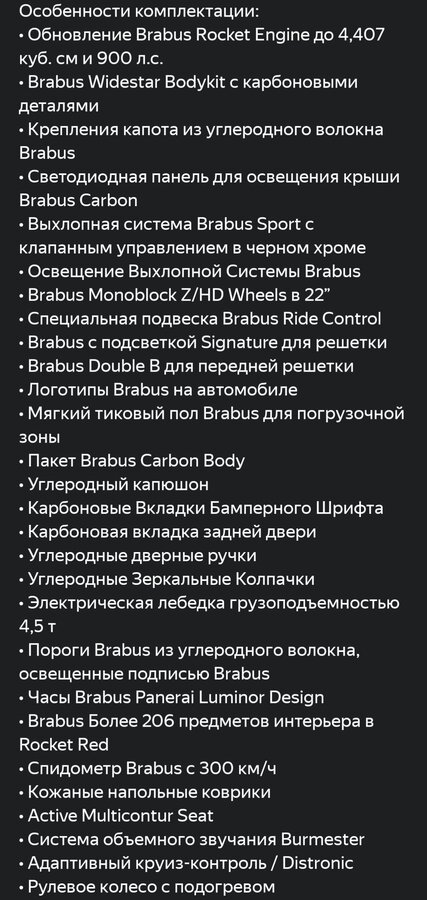 Особенности комплектации:
• Обновление Brabus Rocket Engine до 4,407 куб. см и 900 л.с.
• Brabus Widestar Bodykit с карбоновыми деталями
• Крепления капота из углеродного волокна Brabus
• Светодиодная панель для освещения крыши Brabus Carbon
• Выхлопная система Brabus Sport с клапанным управлением в черном хроме
• Освещение Выхлопной Системы Brabus
• Brabus Monoblock Z/HD Wheels в 22”
• Специальная подвеска Brabus Ride Control
• Brabus с подсветкой Signature для решетки
• Brabus Double B для передней решетки
• Логотипы Brabus на автомобиле
• Мягкий тиковый пол Brabus для погрузочной зоны
• Пакет Brabus Carbon Body
• Углеродный капюшон
• Карбоновые Вкладки Бамперного Шрифта
• Карбоновая вкладка задней двери
• Углеродные дверные ручки
• Углеродные Зеркальные Колпачки
• Электрическая лебедка грузоподъемностью 4,5 т
• Пороги Brabus из углеродного волокна, освещенные подписью Brabus
• Часы Brabus Panerai Luminor Design
• Brabus Более 206 предметов интерьера в Rocket Red
• Спидометр Brabus с 300 км/ч
• Кожаные напольные коврики
• Active Multicontur Seat
• Система объемного звучания Burmester
• Адаптивный круиз-контроль / Distronic
• Рулевое колесо с подогревом